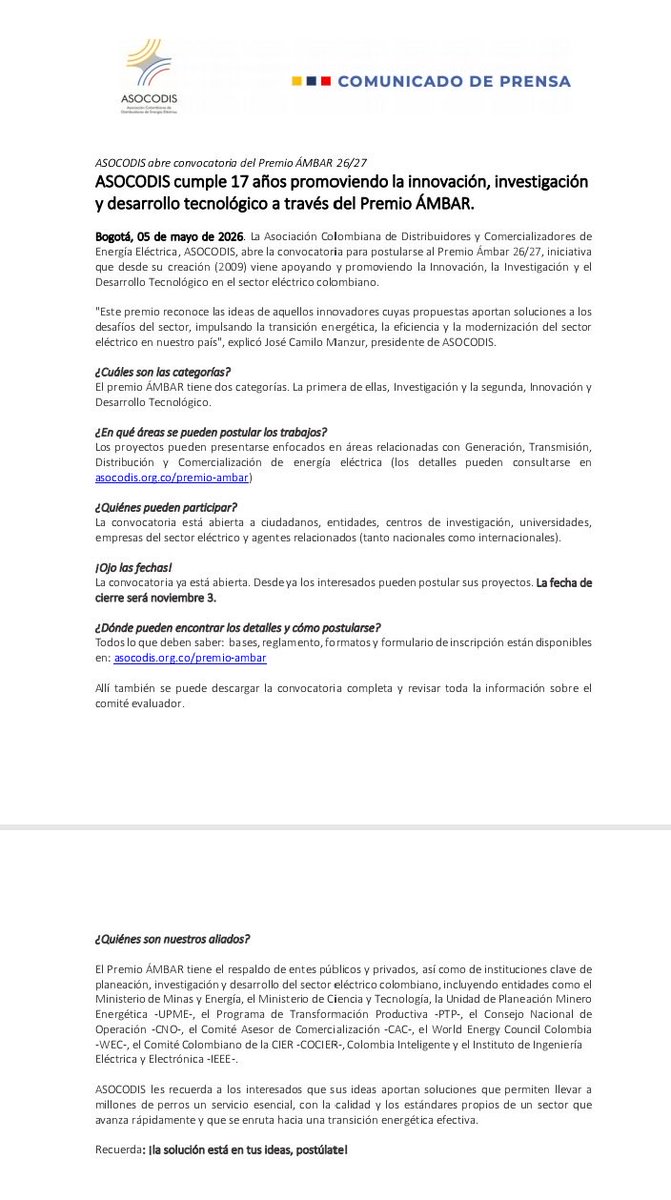 ASOCODIS
Asociación Colombiana de Distribuidores de Energía Eléctrica

COMUNICADO DE PRENSA

ASOCODIS abre convocatoria del Premio ÁMBAR 26/27
ASOCODIS cumple 17 años promoviendo la innovación, investigación y desarrollo tecnológico a través del Premio ÁMBAR.

Bogotá, 05 de mayo de 2026. La Asociación Colombiana de Distribuidores y Comercializadores de Energía Eléctrica, ASOCODIS, abre la convocatoria para postularse al Premio Ámbar 26/27, iniciativa que desde su creación (2009) viene apoyando y promoviendo la Innovación, la Investigación y el Desarrollo Tecnológico en el sector eléctrico colombiano.

"Este premio reconoce las ideas de aquellos innovadores cuyas propuestas aportan soluciones a los desafíos del sector, impulsando la transición energética, la eficiencia y la modernización del sector eléctrico en nuestro país", explicó José Camilo Manzur, presidente de ASOCODIS.

¿Cuáles son las categorías?
El premio ÁMBAR tiene dos categorías. La primera de ellas, Investigación y la segunda, Innovación y Desarrollo Tecnológico.

¿En qué áreas se pueden postular los trabajos?
Los proyectos pueden presentarse enfocados en áreas relacionadas con Generación, Transmisión, Distribución y Comercialización de energía eléctrica (los detalles pueden consultarse en asocodis.org.co/premio-ambar)

¿Quiénes pueden participar?
La convocatoria está abierta a ciudadanos, entidades, centros de investigación, universidades, empresas del sector eléctrico y agentes relacionados (tanto nacionales como internacionales).

¡Ojo las fechas!
La convocatoria ya está abierta. Desde ya los interesados pueden postular sus proyectos. La fecha de cierre será noviembre 3.

¿Dónde pueden encontrar los detalles y cómo postularse?
Todo lo que deben saber: bases, reglamento, formatos y formulario de inscripción están disponibles en: asocodis.org.co/premio-ambar

Allí también se puede descargar la convocatoria completa y revisar toda la información sobre el comité evaluador.

¿Quiénes son nuestros aliados?

El Premio ÁMBAR tiene el respaldo de entes públicos y privados, así como de instituciones clave de planeación, investigación y desarrollo del sector eléctrico colombiano, incluyendo entidades como el Ministerio de Minas y Energía, el Ministerio de Ciencia y Tecnología, la Unidad de Planeación Minero Energética -UPME-, el Programa de Transformación Productiva -PTP-, el Consejo Nacional de Operación -CNO-, el Comité Asesor de Comercialización -CAC-, el World Energy Council Colombia -WEC-, el Comité Colombiano de la CIER -COCIER-, Colombia Inteligente y el Instituto de Ingeniería Eléctrica y Electrónica -IEEE-.

ASOCODIS les recuerda a los interesados que sus ideas aportan soluciones que permiten llevar a millones de perros un servicio esencial, con la calidad y los estándares propios de un sector que avanza rápidamente y que se enruta hacia una transición energética efectiva.

Recuerda: ¡la solución está en tus ideas, postúlate!